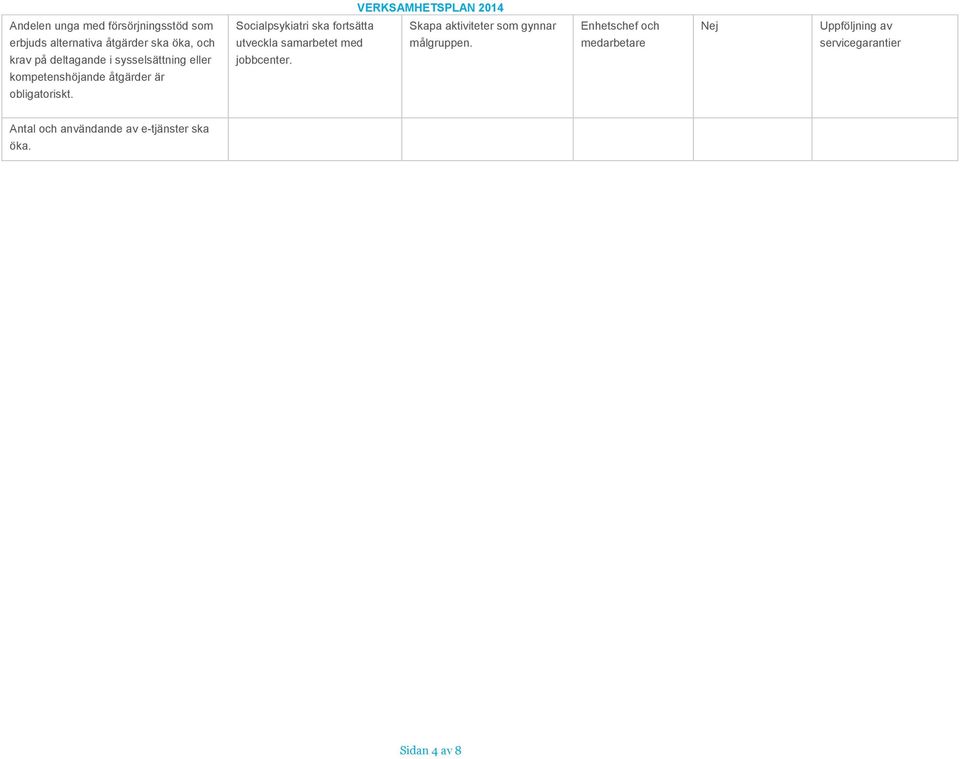 VERKSAMHETSPLAN 2014

| | | | | | |
|---|---|---|---|---|---|
| Andelen unga med försörjningsstöd som erbjuds alternativa åtgärder ska öka, och krav på deltagande i sysselsättning eller kompetenshöjande åtgärder är obligatoriskt. | Socialpsykiatri ska fortsätta utveckla samarbetet med jobbcenter. | Skapa aktiviteter som gynnar målgruppen. | Enhetschef och medarbetare | Nej | Uppföljning av servicegarantier |
| Antal och användande av e-tjänster ska öka. | | | | | |

Sidan 4 av 8